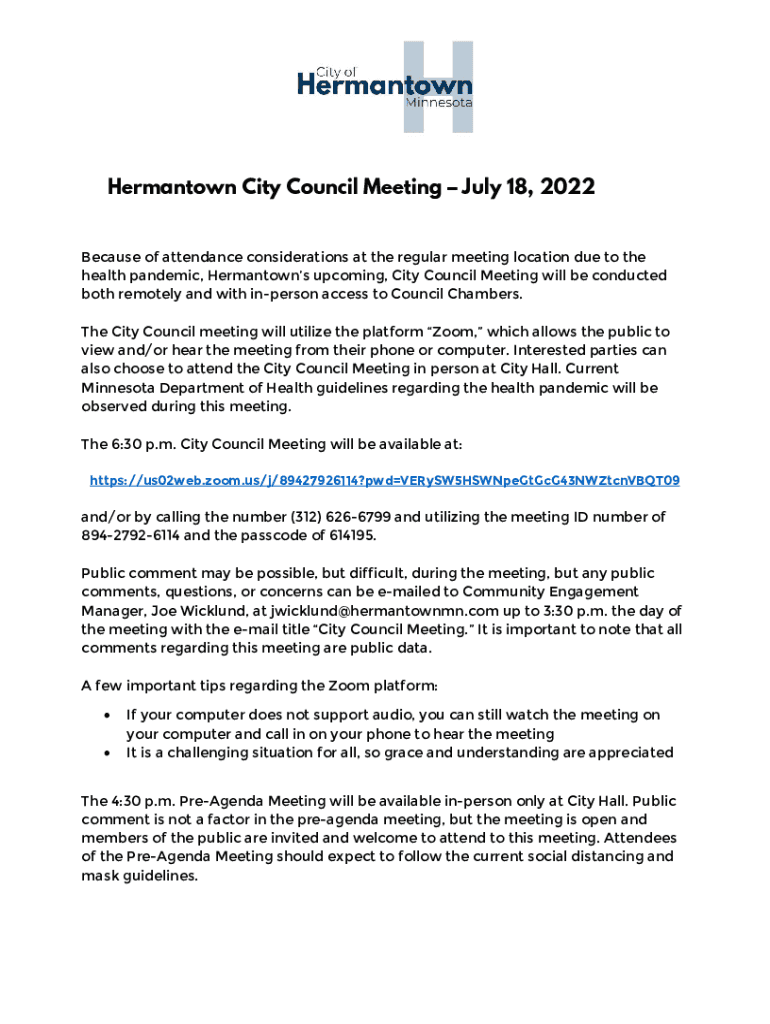 City of
Hermantown
Minnesota

Hermantown City Council Meeting – July 18, 2022

Because of attendance considerations at the regular meeting location due to the health pandemic, Hermantown's upcoming, City Council Meeting will be conducted both remotely and with in-person access to Council Chambers.

The City Council meeting will utilize the platform "Zoom," which allows the public to view and/or hear the meeting from their phone or computer. Interested parties can also choose to attend the City Council Meeting in person at City Hall. Current Minnesota Department of Health guidelines regarding the health pandemic will be observed during this meeting.

The 6:30 p.m. City Council Meeting will be available at:

https://us02web.zoom.us/j/89427926114?pwd=VERySW5HSWNpeGtGcG43NWZtcnVBQT09

and/or by calling the number (312) 626-6799 and utilizing the meeting ID number of 894-2792-6114 and the passcode of 614195.

Public comment may be possible, but difficult, during the meeting, but any public comments, questions, or concerns can be e-mailed to Community Engagement Manager, Joe Wicklund, at jwicklund@hermantownmn.com up to 3:30 p.m. the day of the meeting with the e-mail title "City Council Meeting." It is important to note that all comments regarding this meeting are public data.

A few important tips regarding the Zoom platform:

• If your computer does not support audio, you can still watch the meeting on your computer and call in on your phone to hear the meeting
• It is a challenging situation for all, so grace and understanding are appreciated

The 4:30 p.m. Pre-Agenda Meeting will be available in-person only at City Hall. Public comment is not a factor in the pre-agenda meeting, but the meeting is open and members of the public are invited and welcome to attend to this meeting. Attendees of the Pre-Agenda Meeting should expect to follow the current social distancing and mask guidelines.